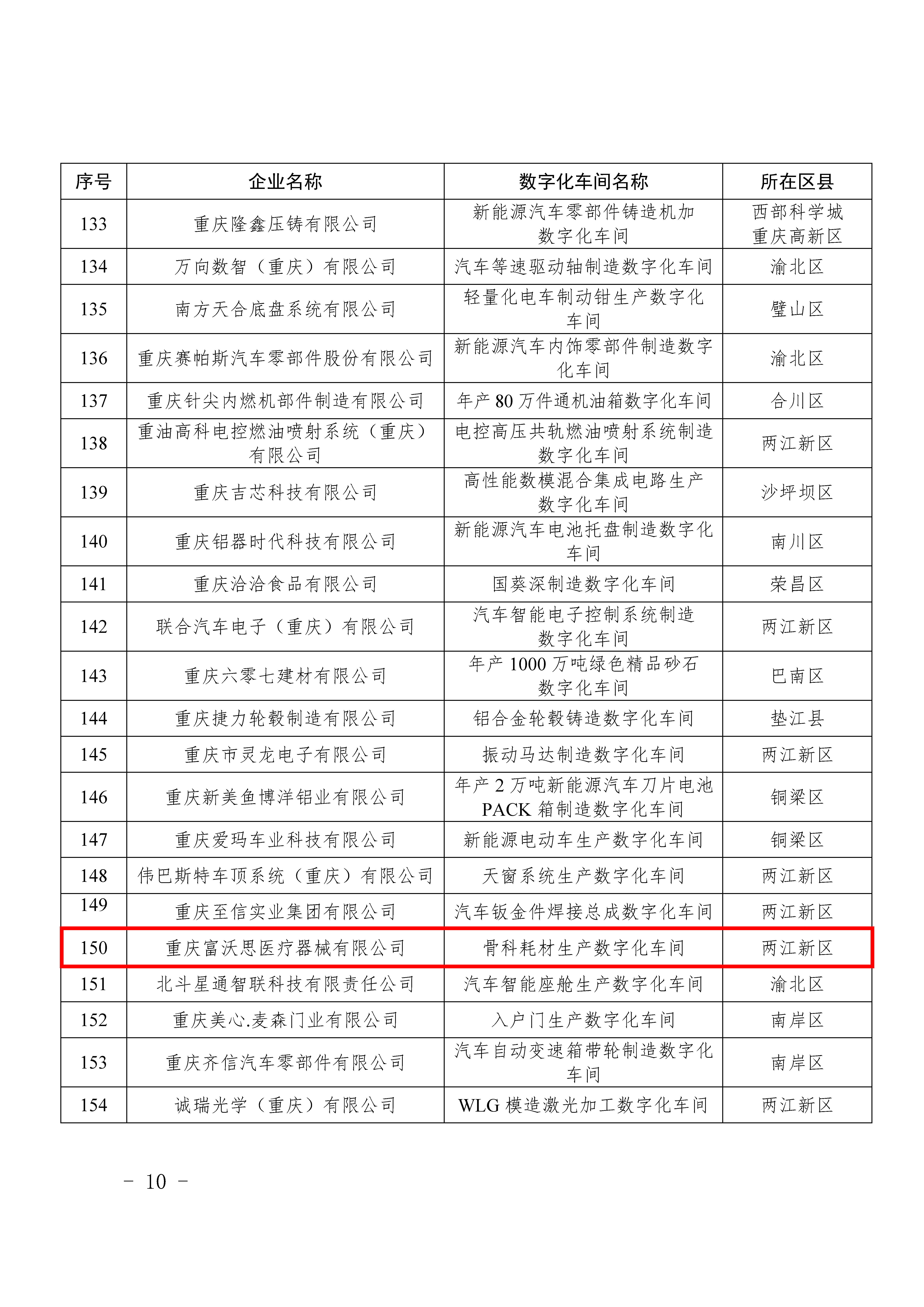 | 序号 | 企业名称 | 数字化车间名称 | 所在区县 |
|---|---|---|---|
| 133 | 重庆隆鑫压铸有限公司 | 新能源汽车零部件铸造机加数字化车间 | 西部科学城重庆高新区 |
| 134 | 万向数智（重庆）有限公司 | 汽车等速驱动轴制造数字化车间 | 渝北区 |
| 135 | 南方天合底盘系统有限公司 | 轻量化电车制动钳生产数字化车间 | 璧山区 |
| 136 | 重庆赛帕斯汽车零部件股份有限公司 | 新能源汽车内饰零部件制造数字化车间 | 渝北区 |
| 137 | 重庆针尖内燃机部件制造有限公司 | 年产 80 万件通机油箱数字化车间 | 合川区 |
| 138 | 重油高科电控燃油喷射系统（重庆）有限公司 | 电控高压共轨燃油喷射系统制造数字化车间 | 两江新区 |
| 139 | 重庆吉芯科技有限公司 | 高性能数模混合集成电路生产数字化车间 | 沙坪坝区 |
| 140 | 重庆铝器时代科技有限公司 | 新能源汽车电池托盘制造数字化车间 | 南川区 |
| 141 | 重庆洽洽食品有限公司 | 国葵深制造数字化车间 | 荣昌区 |
| 142 | 联合汽车电子（重庆）有限公司 | 汽车智能电子控制系统制造数字化车间 | 两江新区 |
| 143 | 重庆六零七建材有限公司 | 年产 1000 万吨绿色精品砂石数字化车间 | 巴南区 |
| 144 | 重庆捷力轮毂制造有限公司 | 铝合金轮毂铸造数字化车间 | 垫江县 |
| 145 | 重庆市灵龙电子有限公司 | 振动马达制造数字化车间 | 两江新区 |
| 146 | 重庆新美鱼博洋铝业有限公司 | 年产 2 万吨新能源汽车刀片电池 PACK 箱制造数字化车间 | 铜梁区 |
| 147 | 重庆爱玛车业科技有限公司 | 新能源电动车生产数字化车间 | 铜梁区 |
| 148 | 伟巴斯特车顶系统（重庆）有限公司 | 天窗系统生产数字化车间 | 两江新区 |
| 149 | 重庆至信实业集团有限公司 | 汽车钣金件焊接总成数字化车间 | 两江新区 |
| 150 | 重庆富沃思医疗器械有限公司 | 骨科耗材生产数字化车间 | 两江新区 |
| 151 | 北斗星通智联科技有限责任公司 | 汽车智能座舱生产数字化车间 | 渝北区 |
| 152 | 重庆美心.麦森门业有限公司 | 入户门生产数字化车间 | 南岸区 |
| 153 | 重庆齐信汽车零部件有限公司 | 汽车自动变速箱带轮制造数字化车间 | 南岸区 |
| 154 | 诚瑞光学（重庆）有限公司 | WLG 模造激光加工数字化车间 | 两江新区 |

－ 10 －